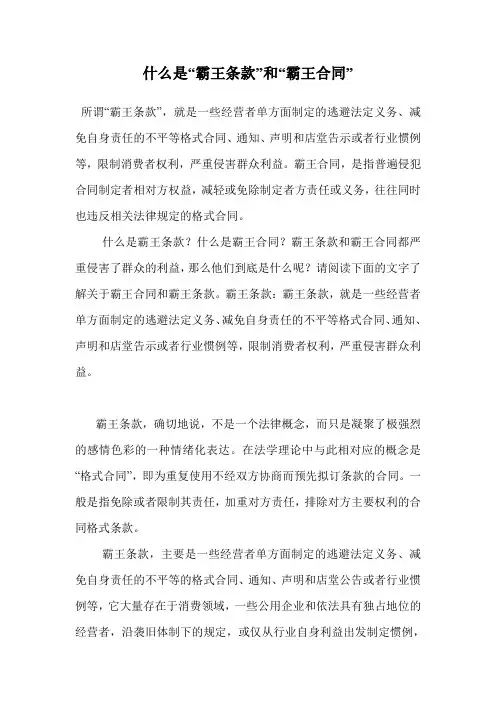 什么是“霸王条款”和“霸王合同”

所谓“霸王条款”，就是一些经营者单方面制定的逃避法定义务、减免自身责任的不平等格式合同、通知、声明和店堂告示或者行业惯例等，限制消费者权利，严重侵害群众利益。霸王合同，是指普遍侵犯合同制定者相对方权益，减轻或免除制定者方责任或义务，往往同时也违反相关法律规定的格式合同。

什么是霸王条款？什么是霸王合同？霸王条款和霸王合同都严重侵害了群众的利益，那么他们到底是什么呢？请阅读下面的文字了解关于霸王合同和霸王条款。霸王条款：霸王条款，就是一些经营者单方面制定的逃避法定义务、减免自身责任的不平等格式合同、通知、声明和店堂告示或者行业惯例等，限制消费者权利，严重侵害群众利益。

霸王条款，确切地说，不是一个法律概念，而只是凝聚了极强烈的感情色彩的一种情绪化表达。在法学理论中与此相对应的概念是“格式合同”，即为重复使用不经双方协商而预先拟订条款的合同。一般是指免除或者限制其责任，加重对方责任，排除对方主要权利的合同格式条款。

霸王条款，主要是一些经营者单方面制定的逃避法定义务、减免自身责任的不平等的格式合同、通知、声明和店堂公告或者行业惯例等，它大量存在于消费领域，一些公用企业和依法具有独占地位的经营者，沿袭旧体制下的规定，或仅从行业自身利益出发制定惯例，